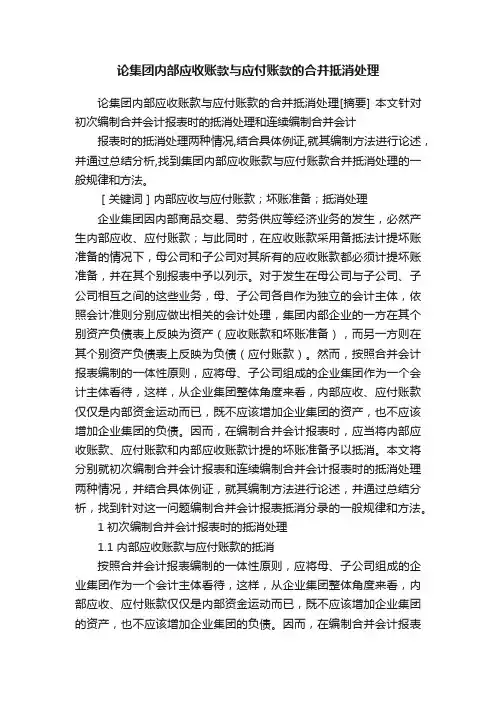 论集团内部应收账款与应付账款的合并抵消处理

论集团内部应收账款与应付账款的合并抵消处理[摘要] 本文针对初次编制合并会计报表时的抵消处理和连续编制合并会计

报表时的抵消处理两种情况,结合具体例证,就其编制方法进行论述,并通过总结分析,找到集团内部应收账款与应付账款合并抵消处理的一般规律和方法。

［关键词］内部应收与应付账款；坏账准备；抵消处理

企业集团因内部商品交易、劳务供应等经济业务的发生，必然产生内部应收、应付账款；与此同时，在应收账款采用备抵法计提坏账准备的情况下，母公司和子公司对其所有的应收账款都必须计提坏账准备，并在其个别报表中予以列示。对于发生在母公司与子公司、子公司相互之间的这些业务，母、子公司各自作为独立的会计主体，依照会计准则分别应做出相关的会计处理，集团内部企业的一方在其个别资产负债表上反映为资产（应收账款和坏账准备），而另一方则在其个别资产负债表上反映为负债（应付账款）。然而，按照合并会计报表编制的一体性原则，应将母、子公司组成的企业集团作为一个会计主体看待，这样，从企业集团整体角度来看，内部应收、应付账款仅仅是内部资金运动而已，既不应该增加企业集团的资产，也不应该增加企业集团的负债。因而，在编制合并会计报表时，应当将内部应收账款、应付账款和内部应收账款计提的坏账准备予以抵消。本文将分别就初次编制合并会计报表和连续编制合并会计报表时的抵消处理两种情况，并结合具体例证，就其编制方法进行论述，并通过总结分析，找到针对这一问题编制合并会计报表抵消分录的一般规律和方法。

1 初次编制合并会计报表时的抵消处理

1.1 内部应收账款与应付账款的抵消

按照合并会计报表编制的一体性原则，应将母、子公司组成的企业集团作为一个会计主体看待，这样，从企业集团整体角度来看，内部应收、应付账款仅仅是内部资金运动而已，既不应该增加企业集团的资产，也不应该增加企业集团的负债。因而，在编制合并会计报表